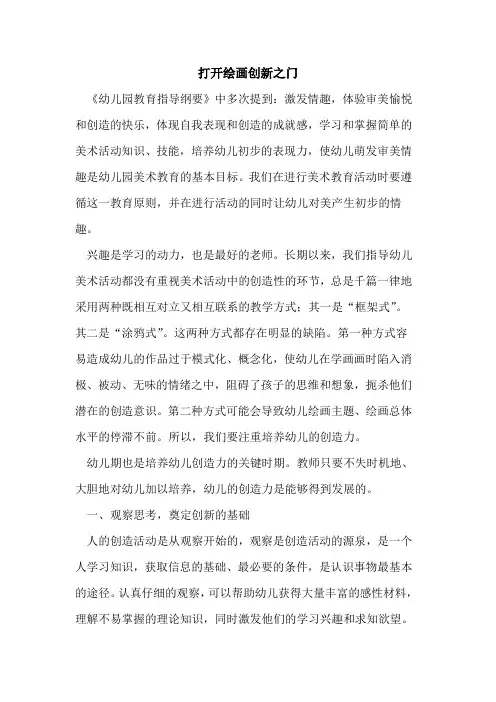 打开绘画创新之门

《幼儿园教育指导纲要》中多次提到：激发情趣，体验审美愉悦和创造的快乐，体现自我表现和创造的成就感，学习和掌握简单的美术活动知识、技能，培养幼儿初步的表现力，使幼儿萌发审美情趣是幼儿园美术教育的基本目标。我们在进行美术教育活动时要遵循这一教育原则，并在进行活动的同时让幼儿对美产生初步的情趣。

兴趣是学习的动力，也是最好的老师。长期以来，我们指导幼儿美术活动都没有重视美术活动中的创造性的环节，总是千篇一律地采用两种既相互对立又相互联系的教学方式：其一是“框架式”。其二是“涂鸦式”。这两种方式都存在明显的缺陷。第一种方式容易造成幼儿的作品过于模式化、概念化，使幼儿在学画画时陷入消极、被动、无味的情绪之中，阻碍了孩子的思维和想象，扼杀他们潜在的创造意识。第二种方式可能会导致幼儿绘画主题、绘画总体水平的停滞不前。所以，我们要注重培养幼儿的创造力。

幼儿期也是培养幼儿创造力的关键时期。教师只要不失时机地、大胆地对幼儿加以培养，幼儿的创造力是能够得到发展的。

一、观察思考，奠定创新的基础

人的创造活动是从观察开始的，观察是创造活动的源泉，是一个人学习知识，获取信息的基础、最必要的条件，是认识事物最基本的途径。认真仔细的观察，可以帮助幼儿获得大量丰富的感性材料，理解不易掌握的理论知识，同时激发他们的学习兴趣和求知欲望。